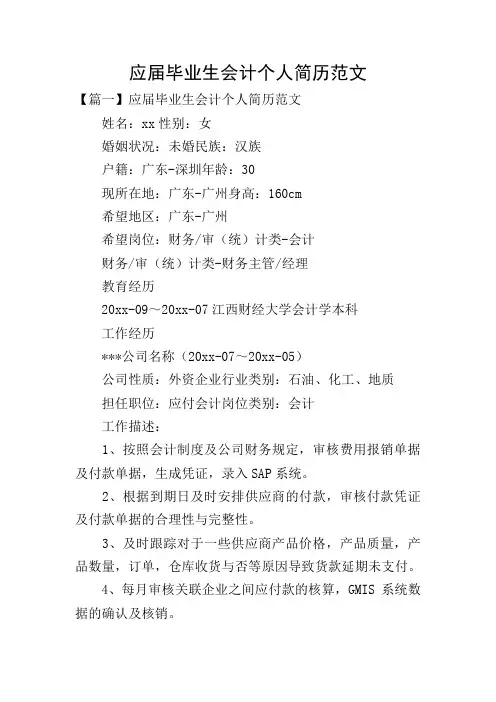 应届毕业生会计个人简历范文

【篇一】应届毕业生会计个人简历范文

姓名：xx 性别：女

婚姻状况：未婚民族：汉族

户籍：广东-深圳年龄：30

现所在地：广东-广州身高：160cm

希望地区：广东-广州

希望岗位：财务/审（统）计类-会计

财务/审（统）计类-财务主管/经理

教育经历

20xx-09～20xx-07 江西财经大学会计学本科

工作经历

***公司名称（20xx-07～20xx-05）

公司性质：外资企业行业类别：石油、化工、地质

担任职位：应付会计岗位类别：会计

工作描述：

1、按照会计制度及公司财务规定，审核费用报销单据及付款单据，生成凭证，录入 SAP 系统。

2、根据到期日及时安排供应商的付款，审核付款凭证及付款单据的合理性与完整性。

3、及时跟踪对于一些供应商产品价格，产品质量，产品数量，订单，仓库收货与否等原因导致货款延期未支付。

4、每月审核关联企业之间应付款的核算，GMIS 系统数据的确认及核销。